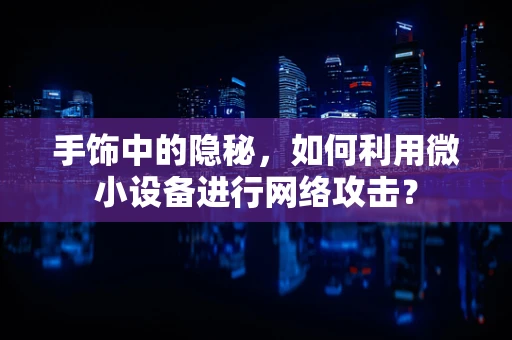 手饰中的隐秘，如何利用微小设备进行网络攻击？